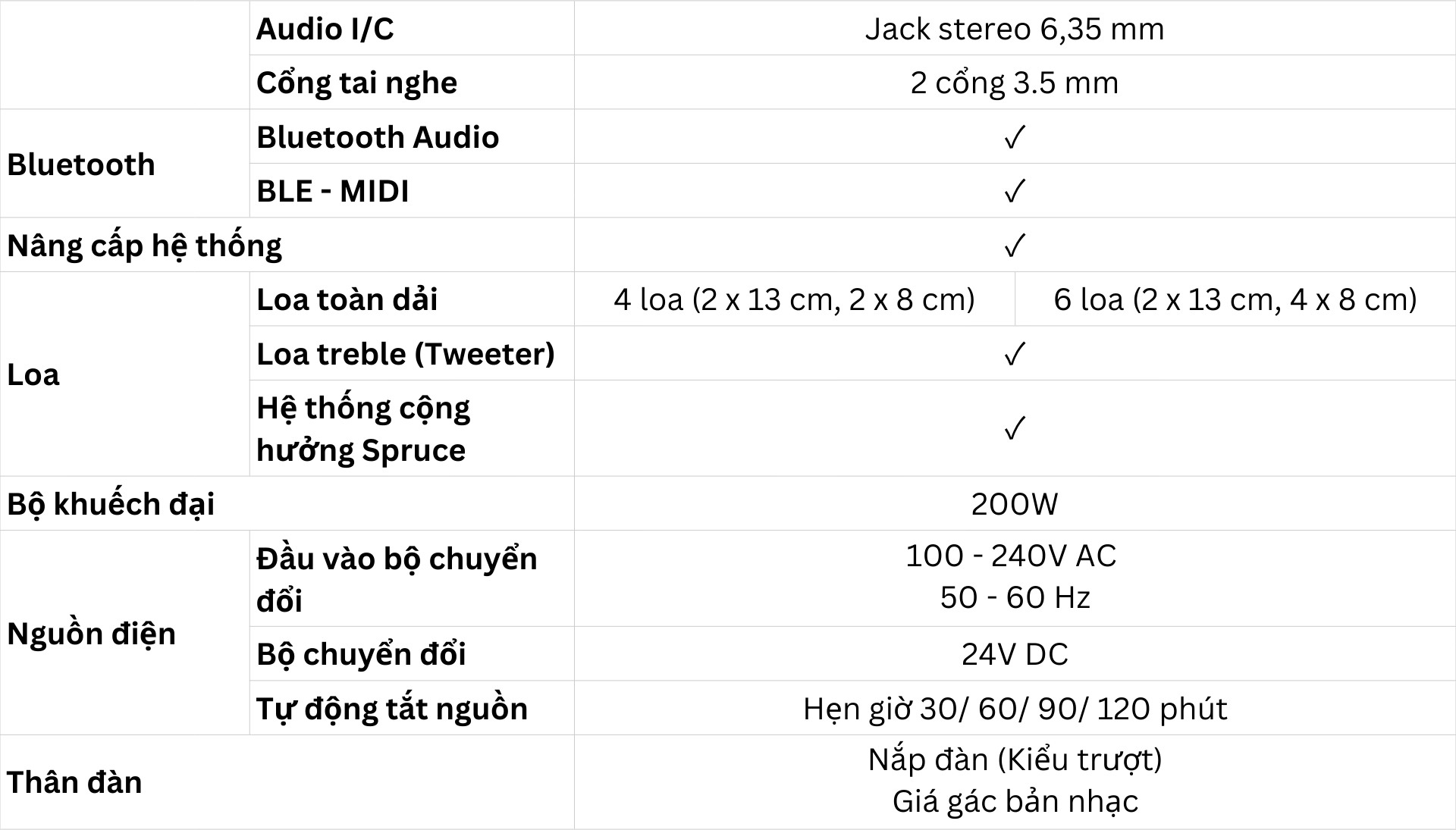 |  | Audio I/C | Jack stereo 6,35 mm |  |
|---|---|---|---|
|  | Cổng tai nghe | 2 cổng 3.5 mm |  |
| Bluetooth | Bluetooth Audio | ✓ |  |
|  | BLE - MIDI | ✓ |  |
| Nâng cấp hệ thống |  | ✓ |  |
| Loa | Loa toàn dải | 4 loa (2 x 13 cm, 2 x 8 cm) | 6 loa (2 x 13 cm, 4 x 8 cm) |
|  | Loa treble (Tweeter) | ✓ |  |
|  | Hệ thống cộng hưởng Spruce | ✓ |  |
| Bộ khuếch đại |  | 200W |  |
| Nguồn điện | Đầu vào bộ chuyển đổi | 100 - 240V AC 50 - 60 Hz |  |
|  | Bộ chuyển đổi | 24V DC |  |
|  | Tự động tắt nguồn | Hẹn giờ 30/ 60/ 90/ 120 phút |  |
| Thân đàn |  | Nắp đàn (Kiểu trượt) Giá gác bản nhạc |  |